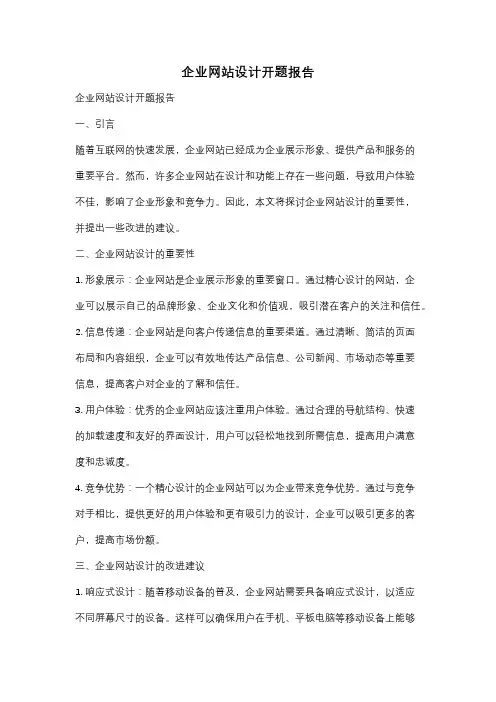 企业网站设计开题报告

企业网站设计开题报告

一、引言

随着互联网的快速发展，企业网站已经成为企业展示形象、提供产品和服务的重要平台。然而，许多企业网站在设计和功能上存在一些问题，导致用户体验不佳，影响了企业形象和竞争力。因此，本文将探讨企业网站设计的重要性，并提出一些改进的建议。

二、企业网站设计的重要性

1. 形象展示：企业网站是企业展示形象的重要窗口。通过精心设计的网站，企业可以展示自己的品牌形象、企业文化和价值观，吸引潜在客户的关注和信任。

2. 信息传递：企业网站是向客户传递信息的重要渠道。通过清晰、简洁的页面布局和内容组织，企业可以有效地传达产品信息、公司新闻、市场动态等重要信息，提高客户对企业的了解和信任。

3. 用户体验：优秀的企业网站应该注重用户体验。通过合理的导航结构、快速的加载速度和友好的界面设计，用户可以轻松地找到所需信息，提高用户满意度和忠诚度。

4. 竞争优势：一个精心设计的企业网站可以为企业带来竞争优势。通过与竞争对手相比，提供更好的用户体验和更有吸引力的设计，企业可以吸引更多的客户，提高市场份额。

三、企业网站设计的改进建议

1. 响应式设计：随着移动设备的普及，企业网站需要具备响应式设计，以适应不同屏幕尺寸的设备。这样可以确保用户在手机、平板电脑等移动设备上能够